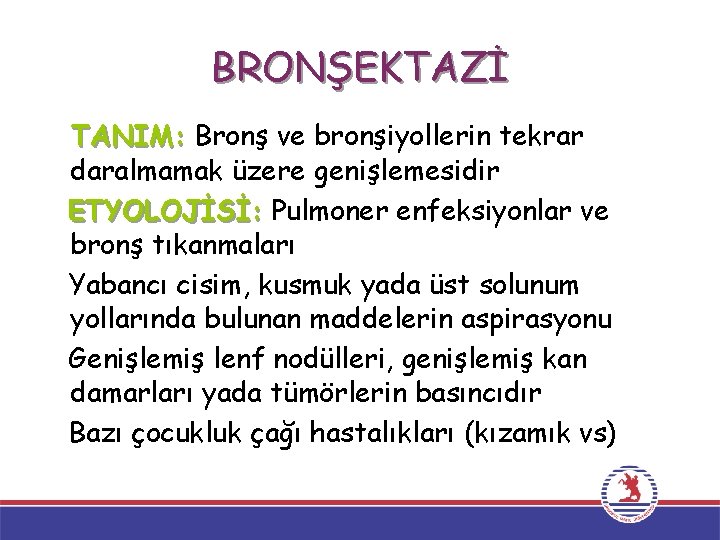 BRONŞEKTAZİ

TANIM: Bronş ve bronşiyollerin tekrar daralmamak üzere genişlemesidir

ETYOLOJİSİ: Pulmoner enfeksiyonlar ve bronş tıkanmaları

Yabancı cisim, kusmuk yada üst solunum yollarında bulunan maddelerin aspirasyonu

Genişlemiş lenf nodülleri, genişlemiş kan damarları yada tümörlerin basıncıdır

Bazı çocukluk çağı hastalıkları (kızamık vs)